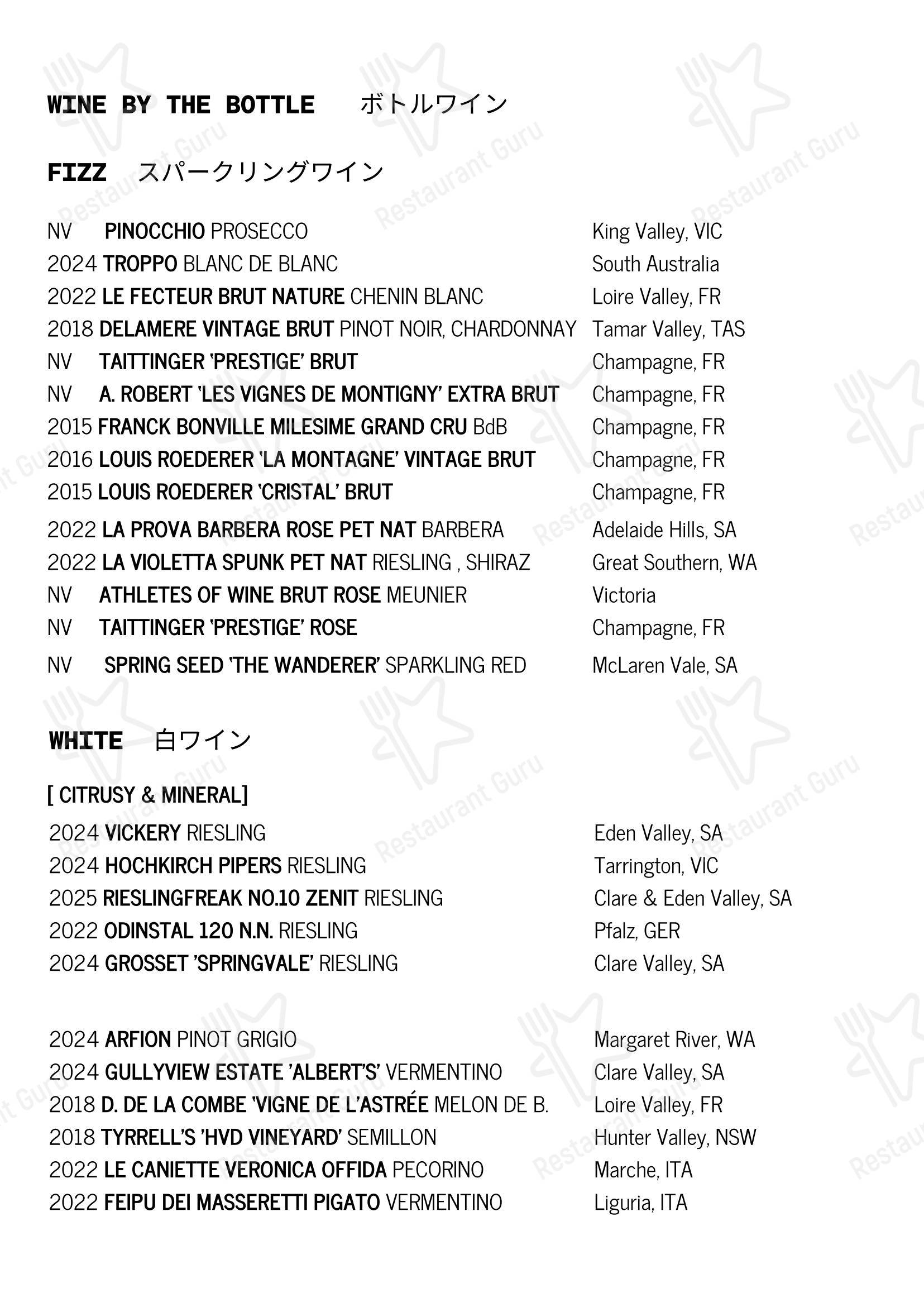 WINE BY THE BOTTLE ボトルワイン

FIZZ スパークリングワイン

NV PINOCCHIO PROSECCO King Valley, VIC
2024 TROPPO BLANC DE BLANC South Australia
2022 LE FECTEUR BRUT NATURE CHENIN BLANC Loire Valley, FR
2018 DELAMERE VINTAGE BRUT PINOT NOIR, CHARDONNAY Tamar Valley, TAS
NV TAITTINGER 'PRESTIGE' BRUT Champagne, FR
NV A. ROBERT 'LES VIGNES DE MONTIGNY' EXTRA BRUT Champagne, FR
2015 FRANCK BONVILLE MILESIME GRAND CRU BdB Champagne, FR
2016 LOUIS ROEDERER 'LA MONTAGNE' VINTAGE BRUT Champagne, FR
2015 LOUIS ROEDERER 'CRISTAL' BRUT Champagne, FR
2022 LA PROVA BARBERA ROSE PET NAT BARBERA Adelaide Hills, SA
2022 LA VIOLETTA SPUNK PET NAT RIESLING , SHIRAZ Great Southern, WA
NV ATHLETES OF WINE BRUT ROSE MEUNIER Victoria
NV TAITTINGER 'PRESTIGE' ROSE Champagne, FR
NV SPRING SEED 'THE WANDERER' SPARKLING RED McLaren Vale, SA

WHITE 白ワイン

[ CITRUSY & MINERAL]
2024 VICKERY RIESLING Eden Valley, SA
2024 HOCHKIRCH PIPERS RIESLING Tarrington, VIC
2025 RIESLINGFREAK NO.10 ZENIT RIESLING Clare & Eden Valley, SA
2022 ODINSTAL 120 N.N. RIESLING Pfalz, GER
2024 GROSSET 'SPRINGVALE' RIESLING Clare Valley, SA

2024 ARFION PINOT GRIGIO Margaret River, WA
2024 GULLYVIEW ESTATE 'ALBERT'S' VERMENTINO Clare Valley, SA
2018 D. DE LA COMBE 'VIGNE DE L'ASTRÉE MELON DE B. Loire Valley, FR
2018 TYRRELL'S 'HVD VINEYARD' SEMILLON Hunter Valley, NSW
2022 LE CANIETTE VERONICA OFFIDA PECORINO Marche, ITA
2022 FEIPU DEI MASSERETTI PIGATO VERMENTINO Liguria, ITA

Restaurant Guru